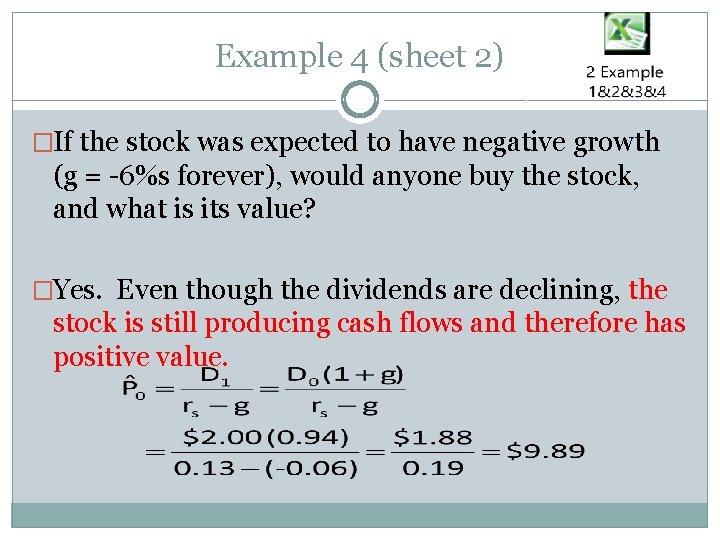 Example 4 (sheet 2)

2 Example 1&2&3&4

□If the stock was expected to have negative growth (g = -6%s forever), would anyone buy the stock, and what is its value?

□Yes. Even though the dividends are declining, the stock is still producing cash flows and therefore has positive value.

$\hat{P}_0 = \frac{D_1}{r_s - g} = \frac{D_0(1+g)}{r_s - g}$

$= \frac{\$2.00(0.94)}{0.13-(-0.06)} = \frac{\$1.88}{0.19} = \$9.89$